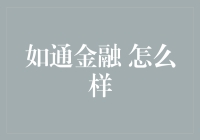 如通金融 怎么样